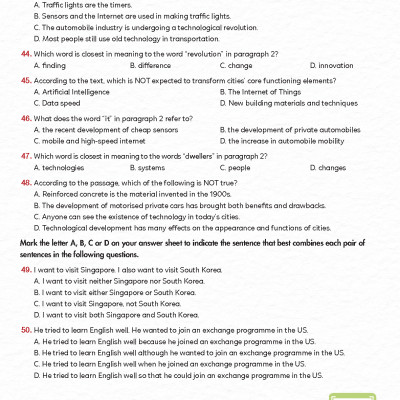 A. Traffic lights are the timers.
B. Sensors and the Internet are used in making traffic lights.
C. The automobile industry is undergoing a technological revolution.
D. Most people still use old technology in transportation.

44. Which word is closest in meaning to the word "revolution" in paragraph 2?
A. finding
B. difference
C. change
D. innovation

45. According to the text, which is NOT expected to transform cities' core functioning elements?
A. Artificial Intelligence
B. The Internet of Things
C. Data speed
D. New building materials and techniques

46. What does the word "it" in paragraph 2 refer to?
A. the recent development of cheap sensors
B. the development of private automobiles
C. mobile and high-speed internet
D. the increase in automobile mobility

47. Which word is closest in meaning to the words "dwellers" in paragraph 2?
A. technologies
B. systems
C. people
D. changes

48. According to the passage, which of the following is NOT true?
A. Reinforced concrete is the material invented in the 1900s.
B. The development of motorised private cars has brought both benefits and drawbacks.
C. Anyone can see the existence of technology in today's cities.
D. Technological development has many effects on the appearance and functions of cities.

Mark the letter A, B, C or D on your answer sheet to indicate the sentence that best combines each pair of sentences in the following questions.

49. I want to visit Singapore. I also want to visit South Korea.
A. I want to visit neither Singapore nor South Korea.
B. I want to visit either Singapore or South Korea.
C. I want to visit Singapore, not South Korea.
D. I want to visit both Singapore and South Korea.

50. He tried to learn English well. He wanted to join an exchange programme in the US.
A. He tried to learn English well because he joined an exchange programme in the US.
B. He tried to learn English well although he wanted to join an exchange programme in the US.
C. He tried to learn English well when he joined an exchange programme in the US.
D. He tried to learn English well so that he could join an exchange programme in the US.